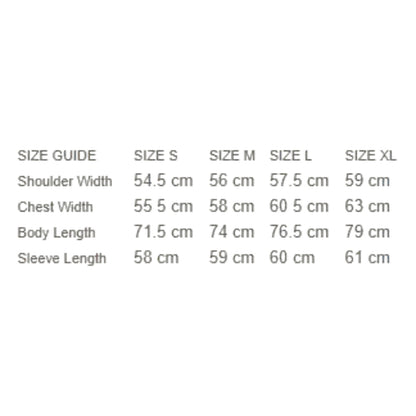 | SIZE GUIDE | SIZE S | SIZE M | SIZE L | SIZE XL |
|---|---|---|---|---|
| Shoulder Width | 54.5 cm | 56 cm | 57.5 cm | 59 cm |
| Chest Width | 55 5 cm | 58 cm | 60 5 cm | 63 cm |
| Body Length | 71.5 cm | 74 cm | 76.5 cm | 79 cm |
| Sleeve Length | 58 cm | 59 cm | 60 cm | 61 cm |